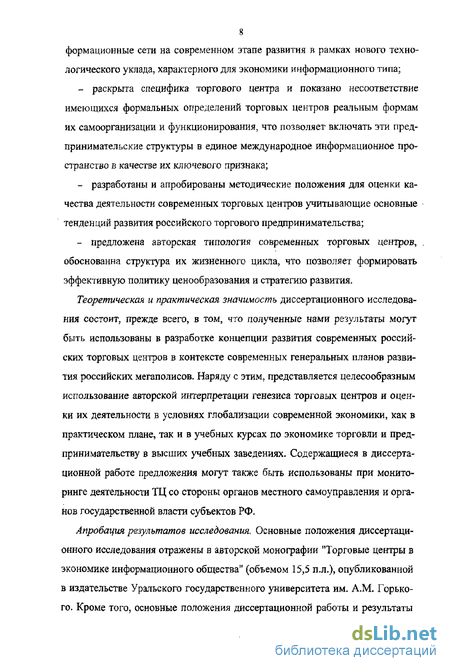 8

формационные сети на современном этапе развития в рамках нового технологического уклада, характерного для экономики информационного типа;

– раскрыта специфика торгового центра и показано несоответствие имеющихся формальных определений торговых центров реальным формам их самоорганизации и функционирования, что позволяет включать эти предпринимательские структуры в единое международное информационное пространство в качестве их ключевого признака;

– разработаны и апробированы методические положения для оценки качества деятельности современных торговых центров учитывающие основные тенденций развития российского торгового предпринимательства;

– предложена авторская типология современных торговых центров, обоснованна структура их жизненного цикла, что позволяет формировать эффективную политику ценообразования и стратегию развития.

Теоретическая и практическая значимость диссертационного исследования состоит, прежде всего, в том, что полученные нами результаты могут быть использованы в разработке концепции развития современных российских торговых центров в контексте современных генеральных планов развития российских мегаполисов. Наряду с этим, представляется целесообразным использование авторской интерпретации генезиса торговых центров и оценки их деятельности в условиях глобализации современной экономики, как в практическом плане, так и в учебных курсах по экономике торговли и предпринимательству в высших учебных заведениях. Содержащиеся в диссертационной работе предложения могут также быть использованы при мониторинге деятельности ТЦ со стороны органов местного самоуправления и органов государственной власти субъектов РФ.

Апробация результатов исследования. Основные положения диссертационного исследования отражены в авторской монографии "Торговые центры в экономике информационного общества" (объемом 15,5 п.л.), опубликованной в издательстве Уральского государственного университета им. А.М. Горького. Кроме того, основные положения диссертационной работы и результаты

dsLib.net
библиотека диссертаций